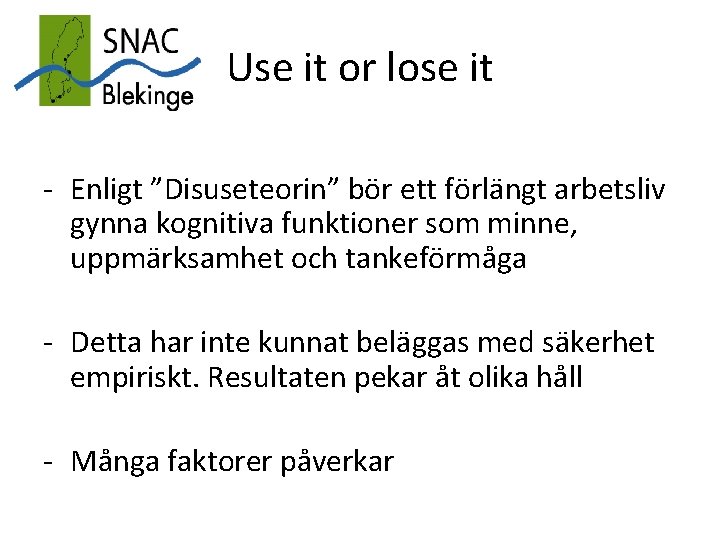 SNAC
Blekinge

Use it or lose it

- Enligt "Disuseteorin" bör ett förlängt arbetsliv gynna kognitiva funktioner som minne, uppmärksamhet och tankeförmåga

- Detta har inte kunnat beläggas med säkerhet empiriskt. Resultaten pekar åt olika håll

- Många faktorer påverkar